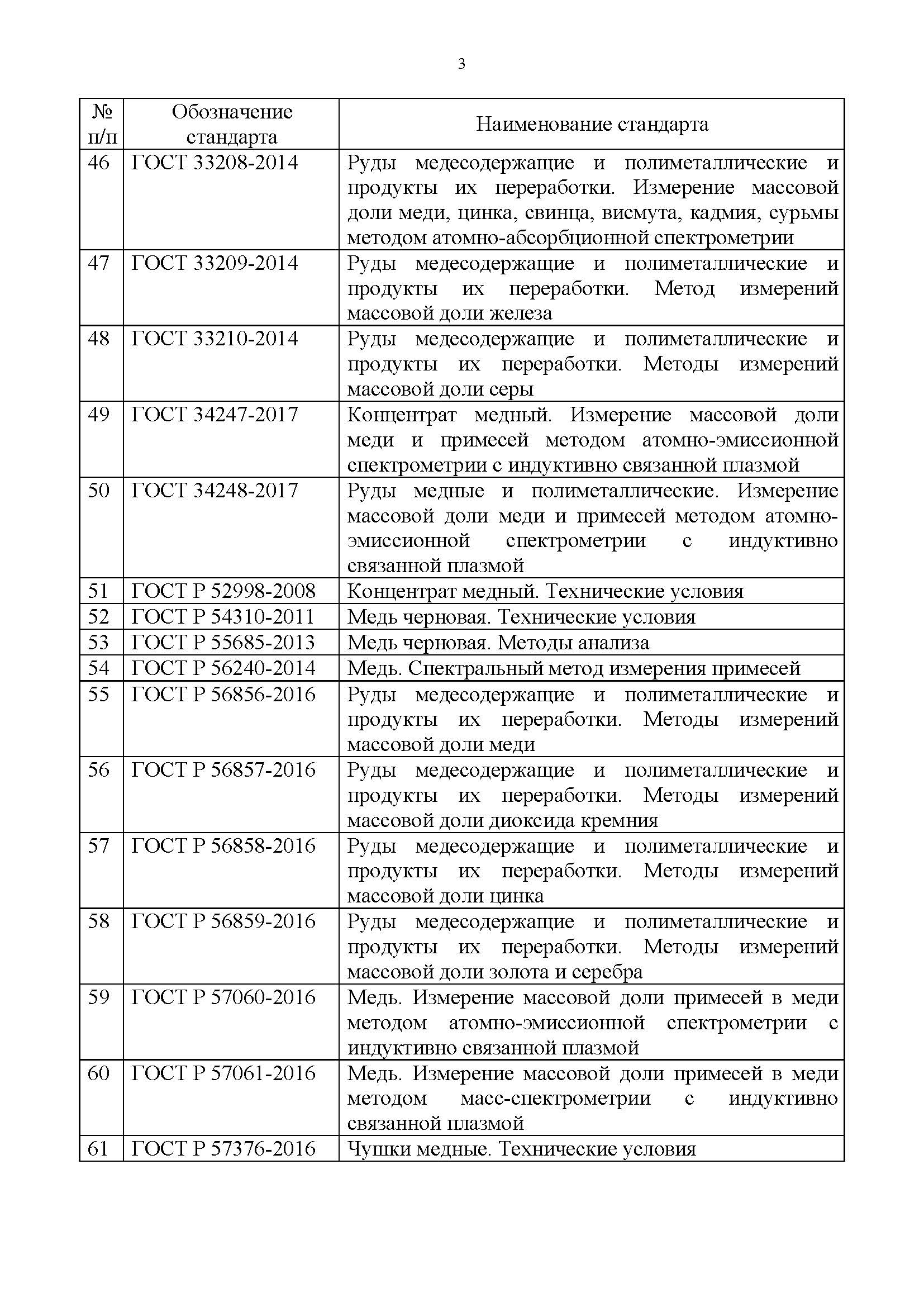 3

| № п/п | Обозначение стандарта | Наименование стандарта |
|---|---|---|
| 46 | ГОСТ 33208-2014 | Руды медесодержащие и полиметаллические и продукты их переработки. Измерение массовой доли меди, цинка, свинца, висмута, кадмия, сурьмы методом атомно-абсорбционной спектрометрии |
| 47 | ГОСТ 33209-2014 | Руды медесодержащие и полиметаллические и продукты их переработки. Метод измерений массовой доли железа |
| 48 | ГОСТ 33210-2014 | Руды медесодержащие и полиметаллические и продукты их переработки. Методы измерений массовой доли серы |
| 49 | ГОСТ 34247-2017 | Концентрат медный. Измерение массовой доли меди и примесей методом атомно-эмиссионной спектрометрии с индуктивно связанной плазмой |
| 50 | ГОСТ 34248-2017 | Руды медные и полиметаллические. Измерение массовой доли меди и примесей методом атомно-эмиссионной спектрометрии с индуктивно связанной плазмой |
| 51 | ГОСТ Р 52998-2008 | Концентрат медный. Технические условия |
| 52 | ГОСТ Р 54310-2011 | Медь черновая. Технические условия |
| 53 | ГОСТ Р 55685-2013 | Медь черновая. Методы анализа |
| 54 | ГОСТ Р 56240-2014 | Медь. Спектральный метод измерения примесей |
| 55 | ГОСТ Р 56856-2016 | Руды медесодержащие и полиметаллические и продукты их переработки. Методы измерений массовой доли меди |
| 56 | ГОСТ Р 56857-2016 | Руды медесодержащие и полиметаллические и продукты их переработки. Методы измерений массовой доли диоксида кремния |
| 57 | ГОСТ Р 56858-2016 | Руды медесодержащие и полиметаллические и продукты их переработки. Методы измерений массовой доли цинка |
| 58 | ГОСТ Р 56859-2016 | Руды медесодержащие и полиметаллические и продукты их переработки. Методы измерений массовой доли золота и серебра |
| 59 | ГОСТ Р 57060-2016 | Медь. Измерение массовой доли примесей в меди методом атомно-эмиссионной спектрометрии с индуктивно связанной плазмой |
| 60 | ГОСТ Р 57061-2016 | Медь. Измерение массовой доли примесей в меди методом масс-спектрометрии с индуктивно связанной плазмой |
| 61 | ГОСТ Р 57376-2016 | Чушки медные. Технические условия |